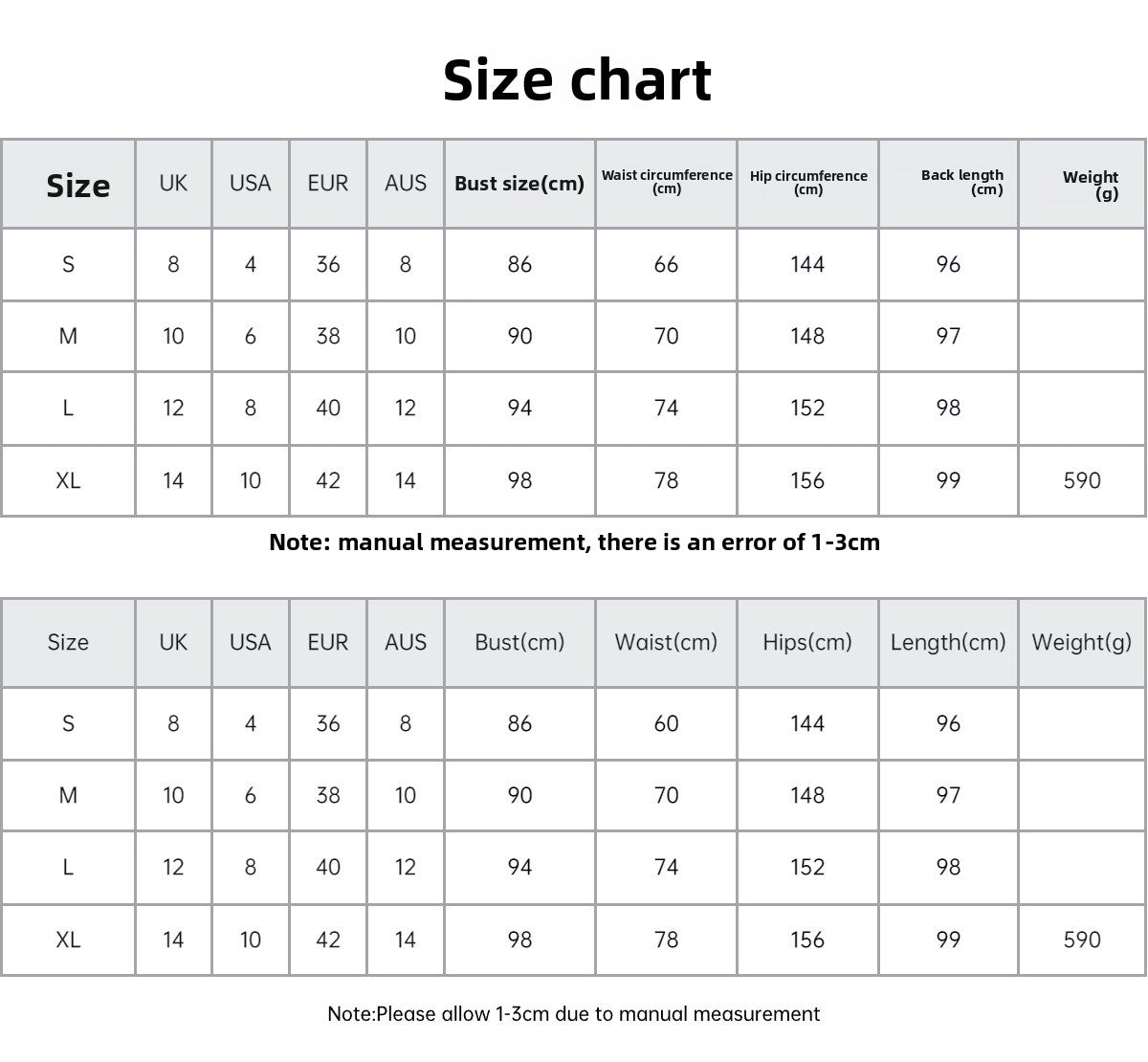 Size chart

| Size | UK | USA | EUR | AUS | Bust size(cm) | Waist circumference (cm) | Hip circumference (cm) | Back length (cm) | Weight (g) |
|---|---|---|---|---|---|---|---|---|---|
| S | 8 | 4 | 36 | 8 | 86 | 66 | 144 | 96 | |
| M | 10 | 6 | 38 | 10 | 90 | 70 | 148 | 97 | |
| L | 12 | 8 | 40 | 12 | 94 | 74 | 152 | 98 | |
| XL | 14 | 10 | 42 | 14 | 98 | 78 | 156 | 99 | 590 |

Note: manual measurement, there is an error of 1-3cm

| Size | UK | USA | EUR | AUS | Bust(cm) | Waist(cm) | Hips(cm) | Length(cm) | Weight(g) |
|---|---|---|---|---|---|---|---|---|---|
| S | 8 | 4 | 36 | 8 | 86 | 60 | 144 | 96 | |
| M | 10 | 6 | 38 | 10 | 90 | 70 | 148 | 97 | |
| L | 12 | 8 | 40 | 12 | 94 | 74 | 152 | 98 | |
| XL | 14 | 10 | 42 | 14 | 98 | 78 | 156 | 99 | 590 |

Note:Please allow 1-3cm due to manual measurement